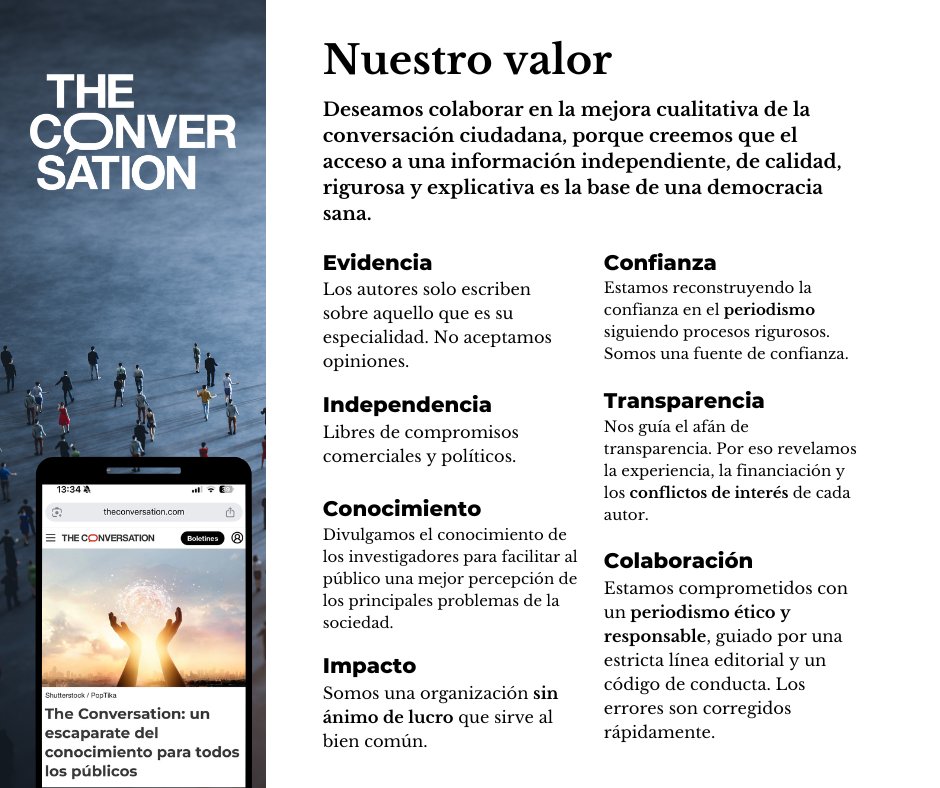 THE CONVERSATION

13:34

theconversation.com

THE CONVERSATION Boletines

Shutterstock / PopTika

The Conversation: un escaparate del conocimiento para todos los públicos

Nuestro valor

Deseamos colaborar en la mejora cualitativa de la conversación ciudadana, porque creemos que el acceso a una información independiente, de calidad, rigurosa y explicativa es la base de una democracia sana.

Evidencia
Los autores solo escriben sobre aquello que es su especialidad. No aceptamos opiniones.

Independencia
Libres de compromisos comerciales y políticos.

Conocimiento
Divulgamos el conocimiento de los investigadores para facilitar al público una mejor percepción de los principales problemas de la sociedad.

Impacto
Somos una organización sin ánimo de lucro que sirve al bien común.

Confianza
Estamos reconstruyendo la confianza en el periodismo siguiendo procesos rigurosos. Somos una fuente de confianza.

Transparencia
Nos guía el afán de transparencia. Por eso revelamos la experiencia, la financiación y los conflictos de interés de cada autor.

Colaboración
Estamos comprometidos con un periodismo ético y responsable, guiado por una estricta línea editorial y un código de conducta. Los errores son corregidos rápidamente.